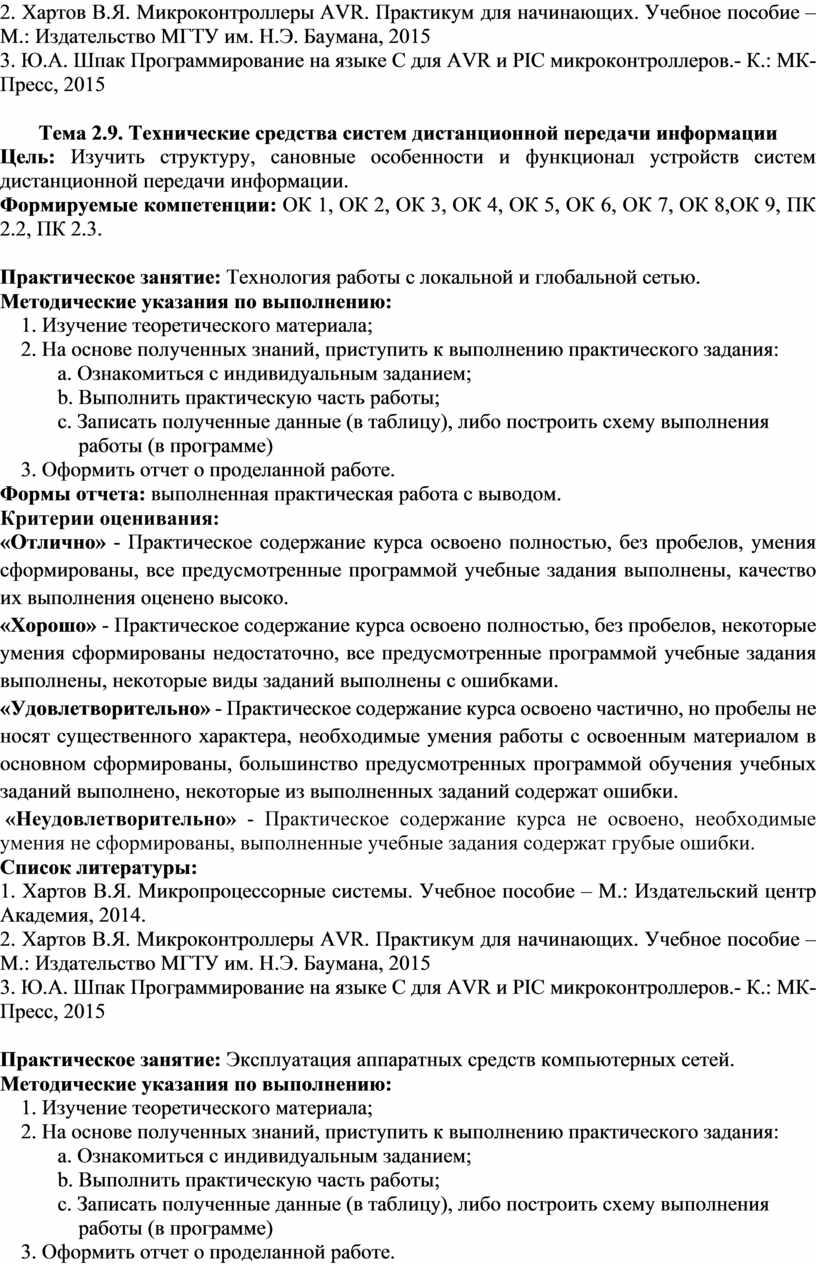 2. Хартов В.Я. Микроконтроллеры AVR. Практикум для начинающих. Учебное пособие – М.: Издательство МГТУ им. Н.Э. Баумана, 2015
3. Ю.А. Шпак Программирование на языке С для AVR и PIC микроконтроллеров.- К.: МК-Пресс, 2015

Тема 2.9. Технические средства систем дистанционной передачи информации
Цель: Изучить структуру, сановные особенности и функционал устройств систем дистанционной передачи информации.
Формируемые компетенции: ОК 1, ОК 2, ОК 3, ОК 4, ОК 5, ОК 6, ОК 7, ОК 8,ОК 9, ПК 2.2, ПК 2.3.

Практическое занятие: Технология работы с локальной и глобальной сетью.
Методические указания по выполнению:
1. Изучение теоретического материала;
2. На основе полученных знаний, приступить к выполнению практического задания:
a. Ознакомиться с индивидуальным заданием;
b. Выполнить практическую часть работы;
c. Записать полученные данные (в таблицу), либо построить схему выполнения работы (в программе)
3. Оформить отчет о проделанной работе.
Формы отчета: выполненная практическая работа с выводом.
Критерии оценивания:
«Отлично» - Практическое содержание курса освоено полностью, без пробелов, умения сформированы, все предусмотренные программой учебные задания выполнены, качество их выполнения оценено высоко.
«Хорошо» - Практическое содержание курса освоено полностью, без пробелов, некоторые умения сформированы недостаточно, все предусмотренные программой учебные задания выполнены, некоторые виды заданий выполнены с ошибками.
«Удовлетворительно» - Практическое содержание курса освоено частично, но пробелы не носят существенного характера, необходимые умения работы с освоенным материалом в основном сформированы, большинство предусмотренных программой обучения учебных заданий выполнено, некоторые из выполненных заданий содержат ошибки.
«Неудовлетворительно» - Практическое содержание курса не освоено, необходимые умения не сформированы, выполненные учебные задания содержат грубые ошибки.
Список литературы:
1. Хартов В.Я. Микропроцессорные системы. Учебное пособие – М.: Издательский центр Академия, 2014.
2. Хартов В.Я. Микроконтроллеры AVR. Практикум для начинающих. Учебное пособие – М.: Издательство МГТУ им. Н.Э. Баумана, 2015
3. Ю.А. Шпак Программирование на языке С для AVR и PIC микроконтроллеров.- К.: МК-Пресс, 2015

Практическое занятие: Эксплуатация аппаратных средств компьютерных сетей.
Методические указания по выполнению:
1. Изучение теоретического материала;
2. На основе полученных знаний, приступить к выполнению практического задания:
a. Ознакомиться с индивидуальным заданием;
b. Выполнить практическую часть работы;
c. Записать полученные данные (в таблицу), либо построить схему выполнения работы (в программе)
3. Оформить отчет о проделанной работе.